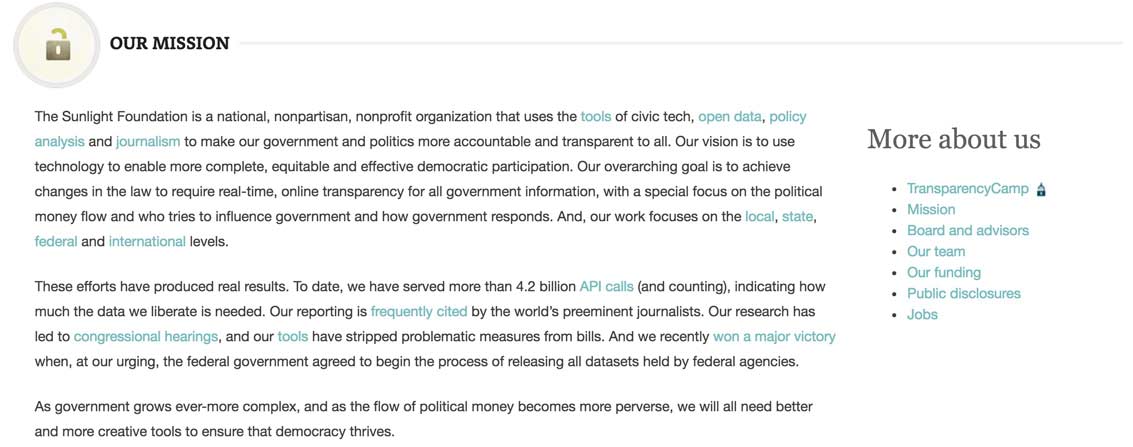 OUR MISSION

The Sunlight Foundation is a national, nonpartisan, nonprofit organization that uses the tools of civic tech, open data, policy analysis and journalism to make our government and politics more accountable and transparent to all. Our vision is to use technology to enable more complete, equitable and effective democratic participation. Our overarching goal is to achieve changes in the law to require real-time, online transparency for all government information, with a special focus on the political money flow and who tries to influence government and how government responds. And, our work focuses on the local, state, federal and international levels.

These efforts have produced real results. To date, we have served more than 4.2 billion API calls (and counting), indicating how much the data we liberate is needed. Our reporting is frequently cited by the world's preeminent journalists. Our research has led to congressional hearings, and our tools have stripped problematic measures from bills. And we recently won a major victory when, at our urging, the federal government agreed to begin the process of releasing all datasets held by federal agencies.

As government grows ever-more complex, and as the flow of political money becomes more perverse, we will all need better and more creative tools to ensure that democracy thrives.

More about us

- TransparencyCamp
- Mission
- Board and advisors
- Our team
- Our funding
- Public disclosures
- Jobs